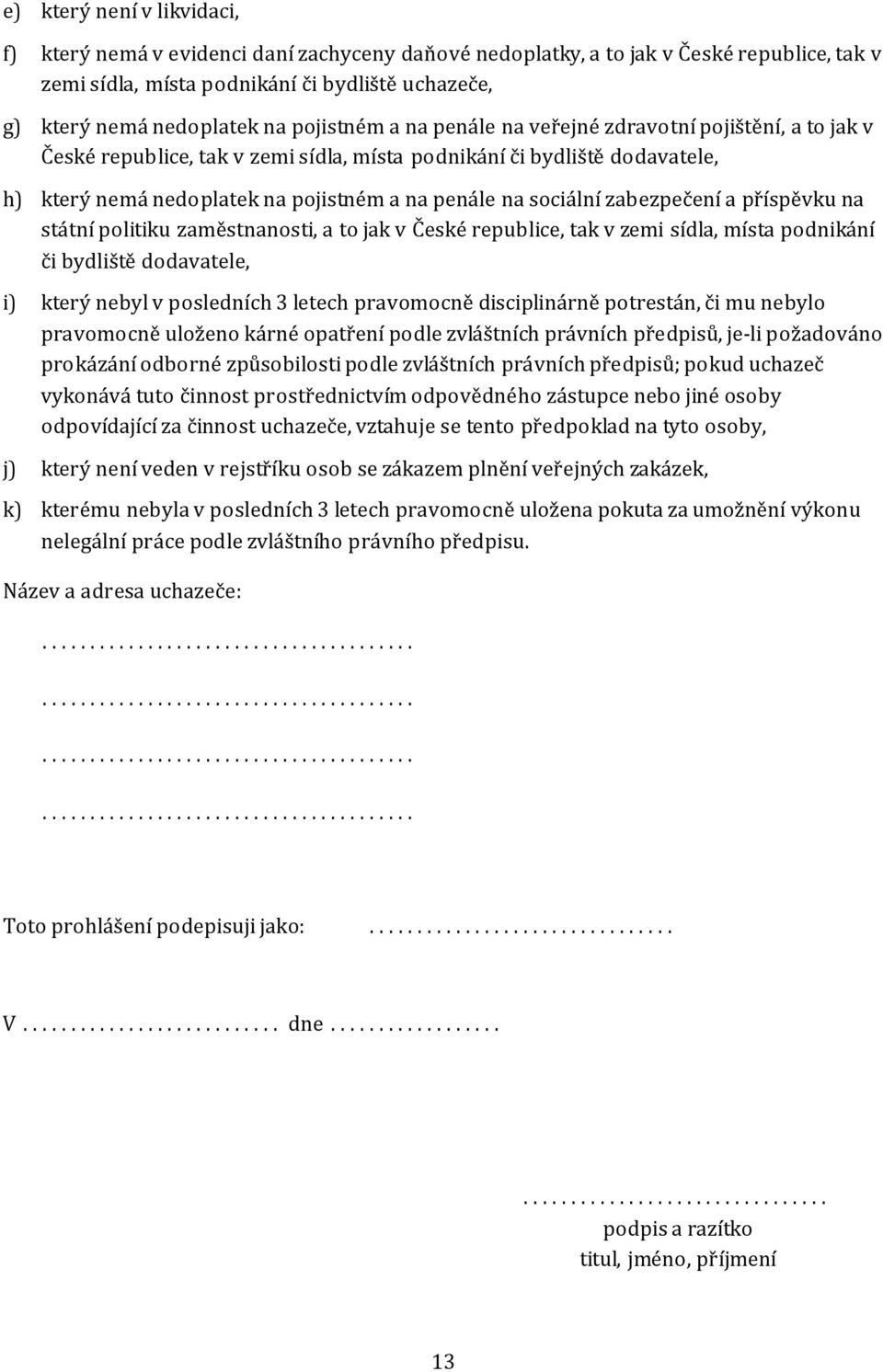 e) který není v likvidaci,

f) který nemá v evidenci daní zachyceny daňové nedoplatky, a to jak v České republice, tak v zemi sídla, místa podnikání či bydliště uchazeče,

g) který nemá nedoplatek na pojistném a na penále na veřejné zdravotní pojištění, a to jak v České republice, tak v zemi sídla, místa podnikání či bydliště dodavatele,

h) který nemá nedoplatek na pojistném a na penále na sociální zabezpečení a příspěvku na státní politiku zaměstnanosti, a to jak v České republice, tak v zemi sídla, místa podnikání či bydliště dodavatele,

i) který nebyl v posledních 3 letech pravomocně disciplinárně potrestán, či mu nebylo pravomocně uloženo kárné opatření podle zvláštních právních předpisů, je-li požadováno prokázání odborné způsobilosti podle zvláštních právních předpisů; pokud uchazeč vykonává tuto činnost prostřednictvím odpovědného zástupce nebo jiné osoby odpovídající za činnost uchazeče, vztahuje se tento předpoklad na tyto osoby,

j) který není veden v rejstříku osob se zákazem plnění veřejných zakázek,

k) kterému nebyla v posledních 3 letech pravomocně uložena pokuta za umožnění výkonu nelegální práce podle zvláštního právního předpisu.

Název a adresa uchazeče:

.......................................

.......................................

.......................................

.......................................

Toto prohlášení podepisuji jako: ................................

V .......................... dne ..................

................................
podpis a razítko
titul, jméno, příjmení

13